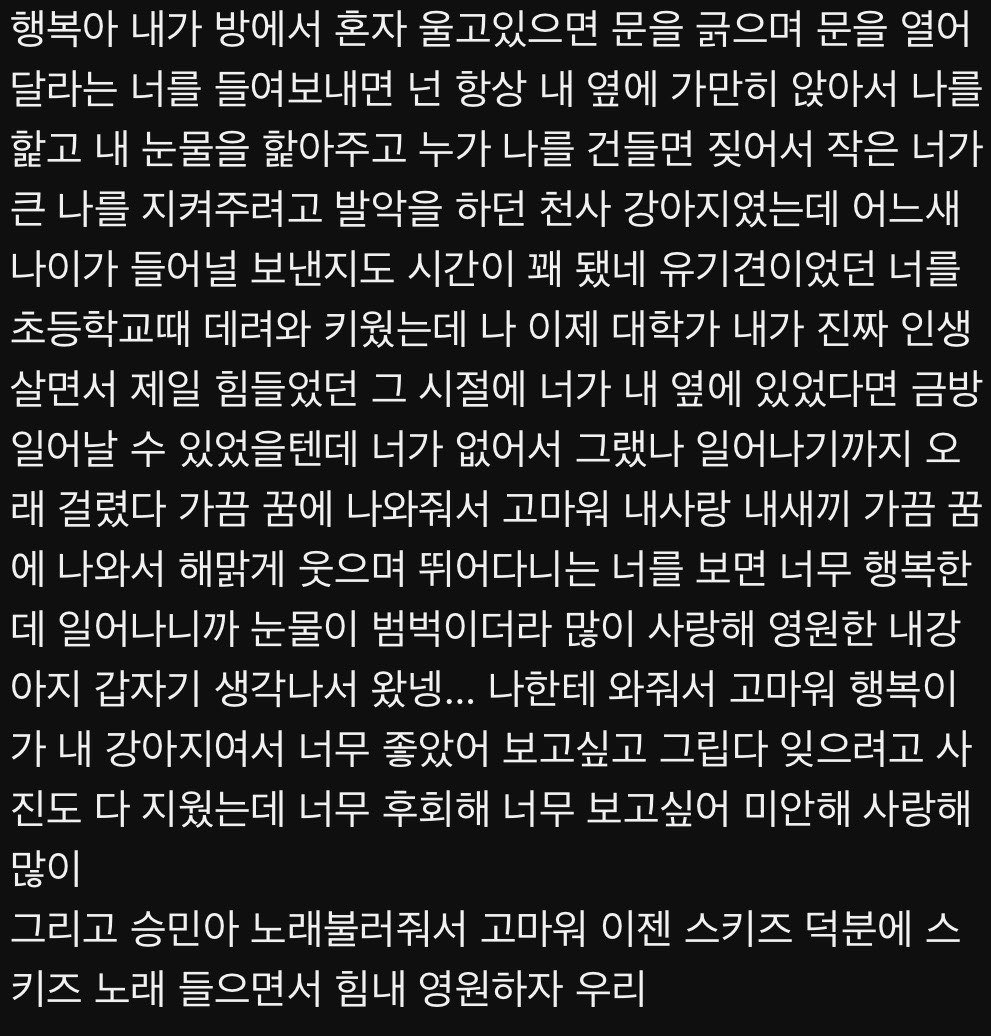 행복아 내가 방에서 혼자 울고있으면 문을 긁으며 문을 열어달라는 너를 들여보내면 넌 항상 내 옆에 가만히 앉아서 나를 핥고 내 눈물을 핥아주고 누가 나를 건들면 짖어서 작은 너가 큰 나를 지켜주려고 발악을 하던 천사 강아지였는데 어느새 나이가 들어널 보낸지도 시간이 꽤 됐네 유기견이었던 너를 초등학교때 데려와 키웠는데 나 이제 대학가 내가 진짜 인생 살면서 제일 힘들었던 그 시절에 너가 내 옆에 있었다면 금방 일어날 수 있었을텐데 너가 없어서 그랬나 일어나기까지 오래 걸렸다 가끔 꿈에 나와줘서 고마워 내사랑 내새끼 가끔 꿈에 나와서 해맑게 웃으며 뛰어다니는 너를 보면 너무 행복한데 일어나니까 눈물이 범벅이더라 많이 사랑해 영원한 내강아지 갑자기 생각나서 왔넹... 나한테 와줘서 고마워 행복이가 내 강아지여서 너무 좋았어 보고싶고 그립다 잊으려고 사진도 다 지웠는데 너무 후회해 너무 보고싶어 미안해 사랑해 많이
그리고 승민아 노래불러줘서 고마워 이젠 스키즈 덕분에 스키즈 노래 들으면서 힘내 영원하자 우리